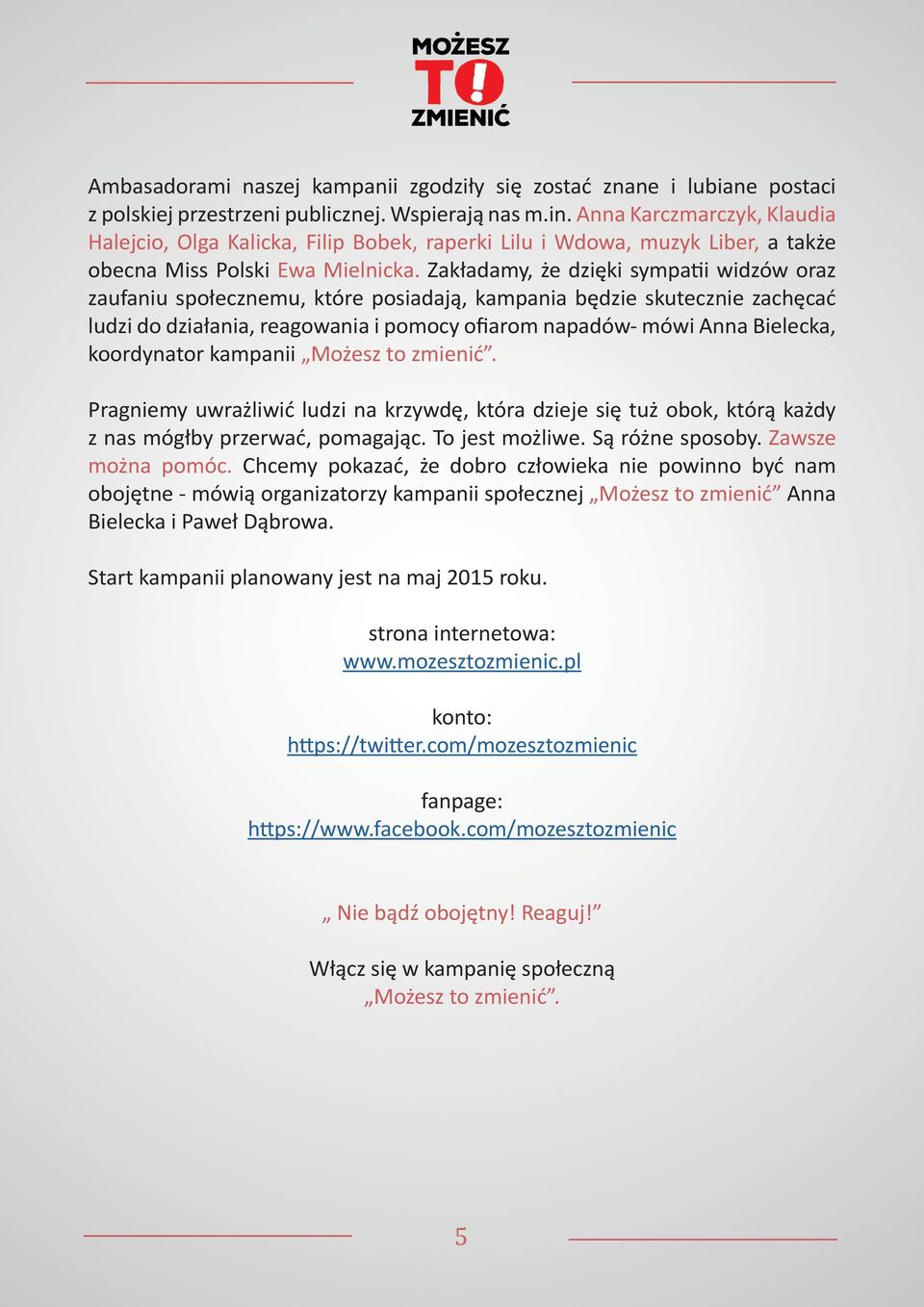 MOŻESZ
TO!
ZMIENIĆ

Ambasadorami naszej kampanii zgodziły się zostać znane i lubiane postaci z polskiej przestrzeni publicznej. Wspierają nas m.in. Anna Karczmarczyk, Klaudia Halejcio, Olga Kalicka, Filip Bobek, raperki Lilu i Wdowa, muzyk Liber, a także obecna Miss Polski Ewa Mielnicka. Zakładamy, że dzięki sympatii widzów oraz zaufaniu społecznemu, które posiadają, kampania będzie skutecznie zachęcać ludzi do działania, reagowania i pomocy ofiarom napadów- mówi Anna Bielecka, koordynator kampanii „Możesz to zmienić”.

Pragniemy uwrażliwić ludzi na krzywdę, która dzieje się tuż obok, którą każdy z nas mógłby przerwać, pomagając. To jest możliwe. Są różne sposoby. Zawsze można pomóc. Chcemy pokazać, że dobro człowieka nie powinno być nam obojętne - mówią organizatorzy kampanii społecznej „Możesz to zmienić” Anna Bielecka i Paweł Dąbrowa.

Start kampanii planowany jest na maj 2015 roku.

strona internetowa:
www.mozesztozmienic.pl

konto:
https://twitter.com/mozesztozmienic

fanpage:
https://www.facebook.com/mozesztozmienic

„ Nie bądź obojętny! Reaguj!”

Włącz się w kampanię społeczną
„Możesz to zmienić”.

5